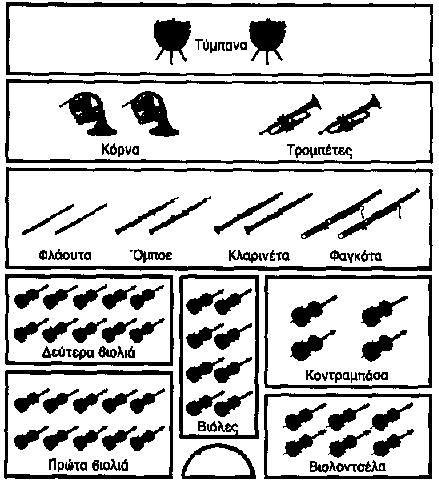 Τύμπανα

Κόρνα

Τρομπέτες

Φλάουτα

Όμποε

Κλαρινέτα

Φαγκότα

Δεύτερα βιολιά

Βιόλες

Κοντραμπάσα

Πρώτα βιολιά

Βιολοντσέλα